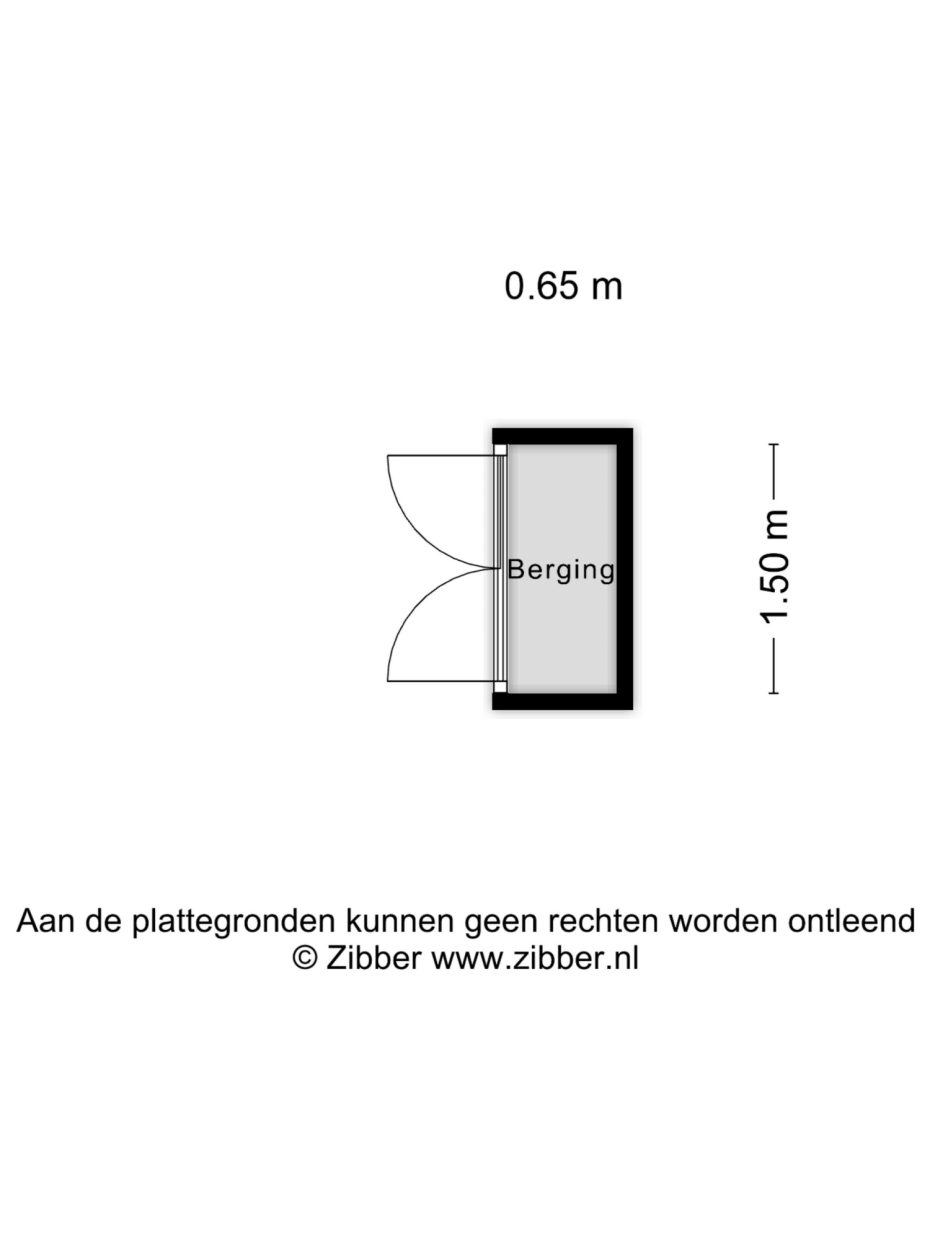 0.65 m

Berging

1.50 m

Aan de plattegronden kunnen geen rechten worden ontleend
© Zibber www.zibber.nl